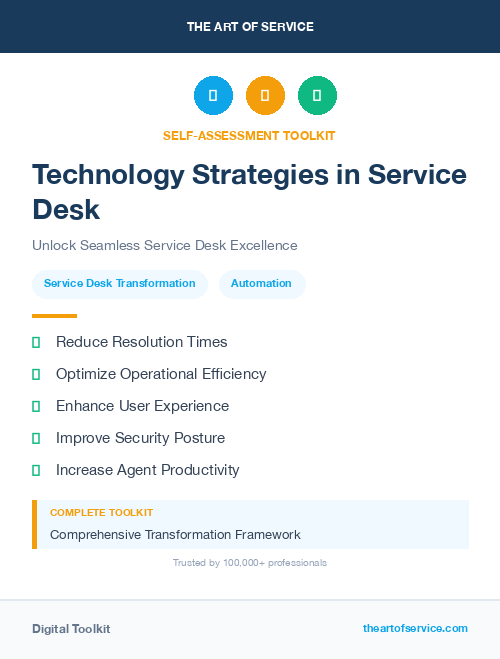 THE ART OF SERVICE

SELF-ASSESSMENT TOOLKIT

Technology Strategies in Service Desk

Unlock Seamless Service Desk Excellence

Service Desk Transformation

Automation

Reduce Resolution Times

Optimize Operational Efficiency

Enhance User Experience

Improve Security Posture

Increase Agent Productivity

COMPLETE TOOLKIT

Comprehensive Transformation Framework

Trusted by 100,000+ professionals

Digital Toolkit

theartofservice.com